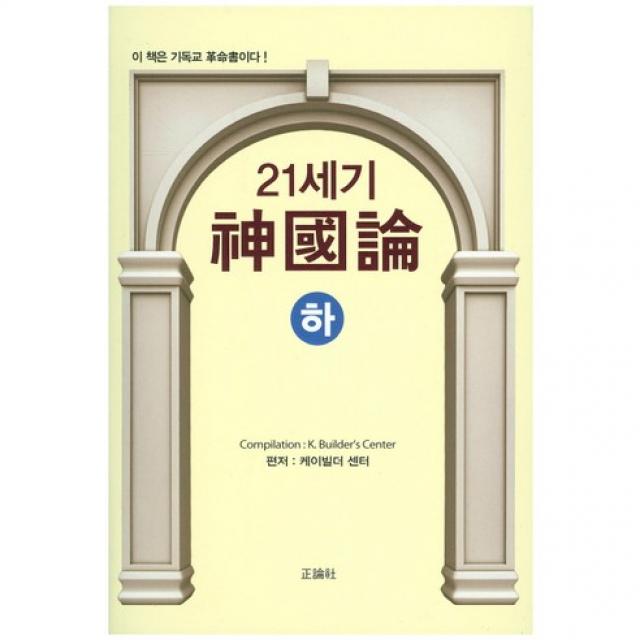 이 책은 기독교 革命書이다 !

21세기
神國論

하

Compilation : K. Builder's Center
편저 : 케이빌더 센터

正論社